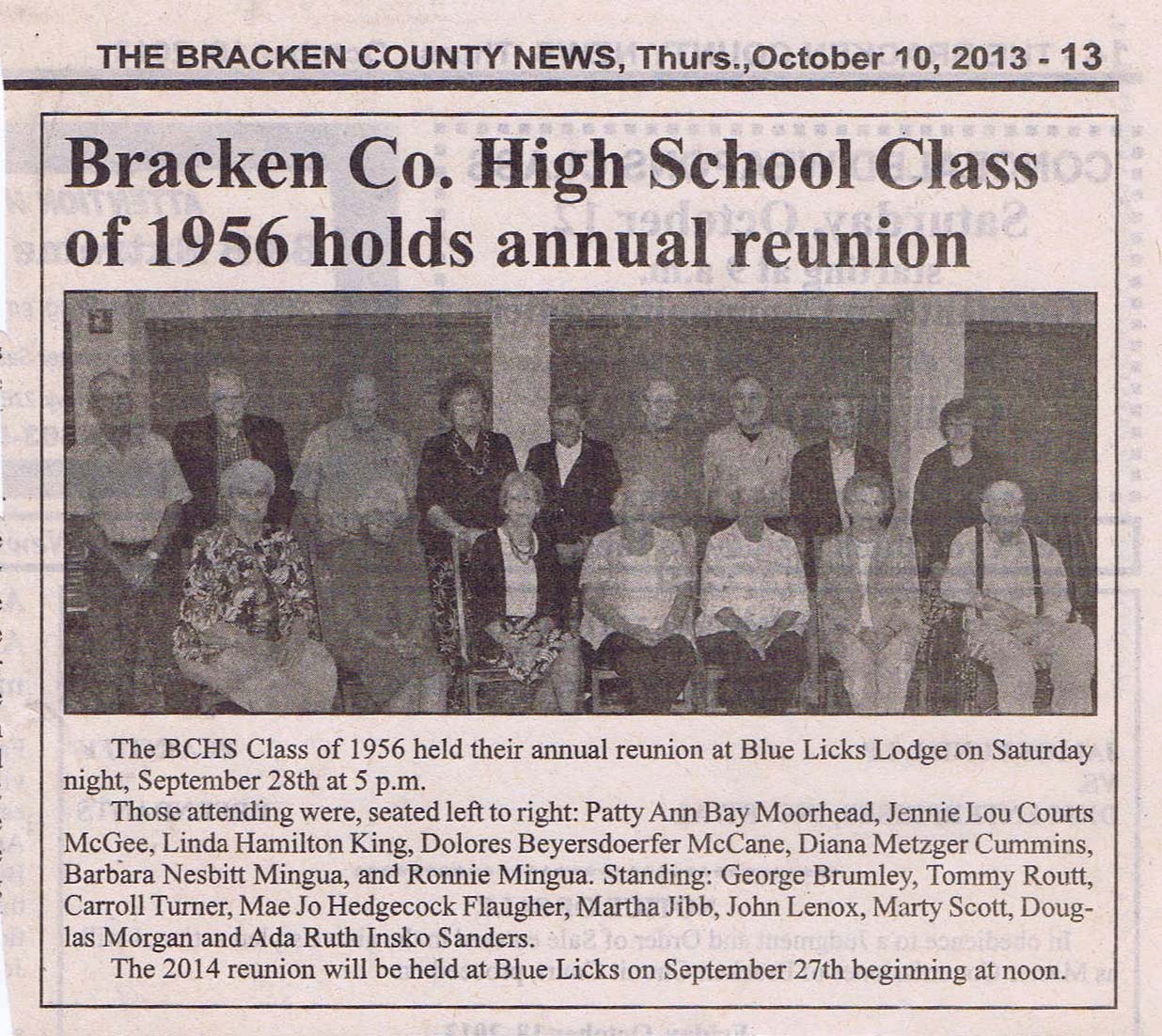 THE BRACKEN COUNTY NEWS, Thurs.,October 10, 2013 - 13

Bracken Co. High School Class of 1956 holds annual reunion

The BCHS Class of 1956 held their annual reunion at Blue Licks Lodge on Saturday night, September 28th at 5 p.m.

Those attending were, seated left to right: Patty Ann Bay Moorhead, Jennie Lou Courts McGee, Linda Hamilton King, Dolores Beyersdoerfer McCane, Diana Metzger Cummins, Barbara Nesbitt Mingua, and Ronnie Mingua. Standing: George Brumley, Tommy Routt, Carroll Turner, Mae Jo Hedgecock Flaugher, Martha Jibb, John Lenox, Marty Scott, Douglas Morgan and Ada Ruth Insko Sanders.

The 2014 reunion will be held at Blue Licks on September 27th beginning at noon.